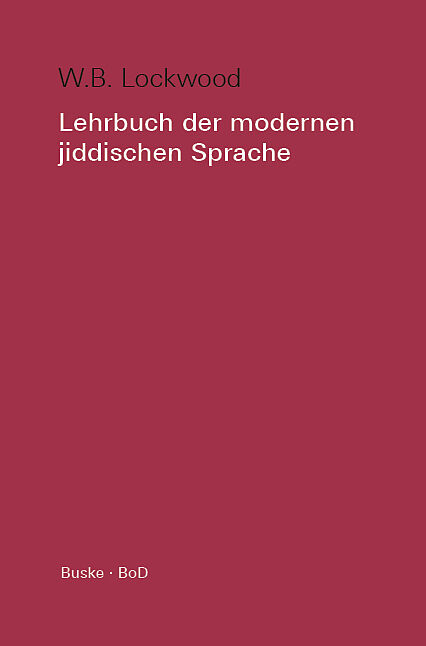 W.B. Lockwood

Lehrbuch der modernen jiddischen Sprache

Buske · BoD